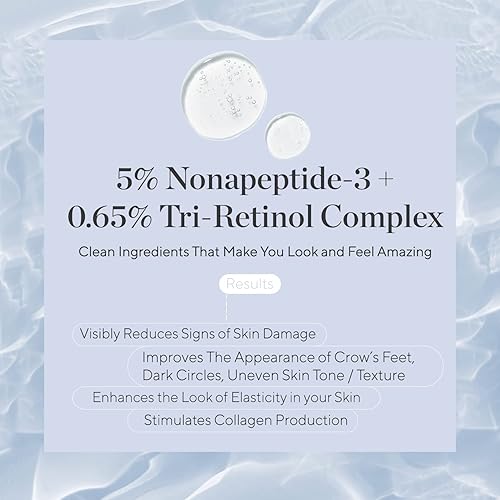 5% Nonapeptide-3 +
0.65% Tri-Retinol Complex

Clean Ingredients That Make You Look and Feel Amazing

Results

Visibly Reduces Signs of Skin Damage

Improves The Appearance of Crow's Feet, Dark Circles, Uneven Skin Tone / Texture

Enhances the Look of Elasticity in your Skin

Stimulates Collagen Production